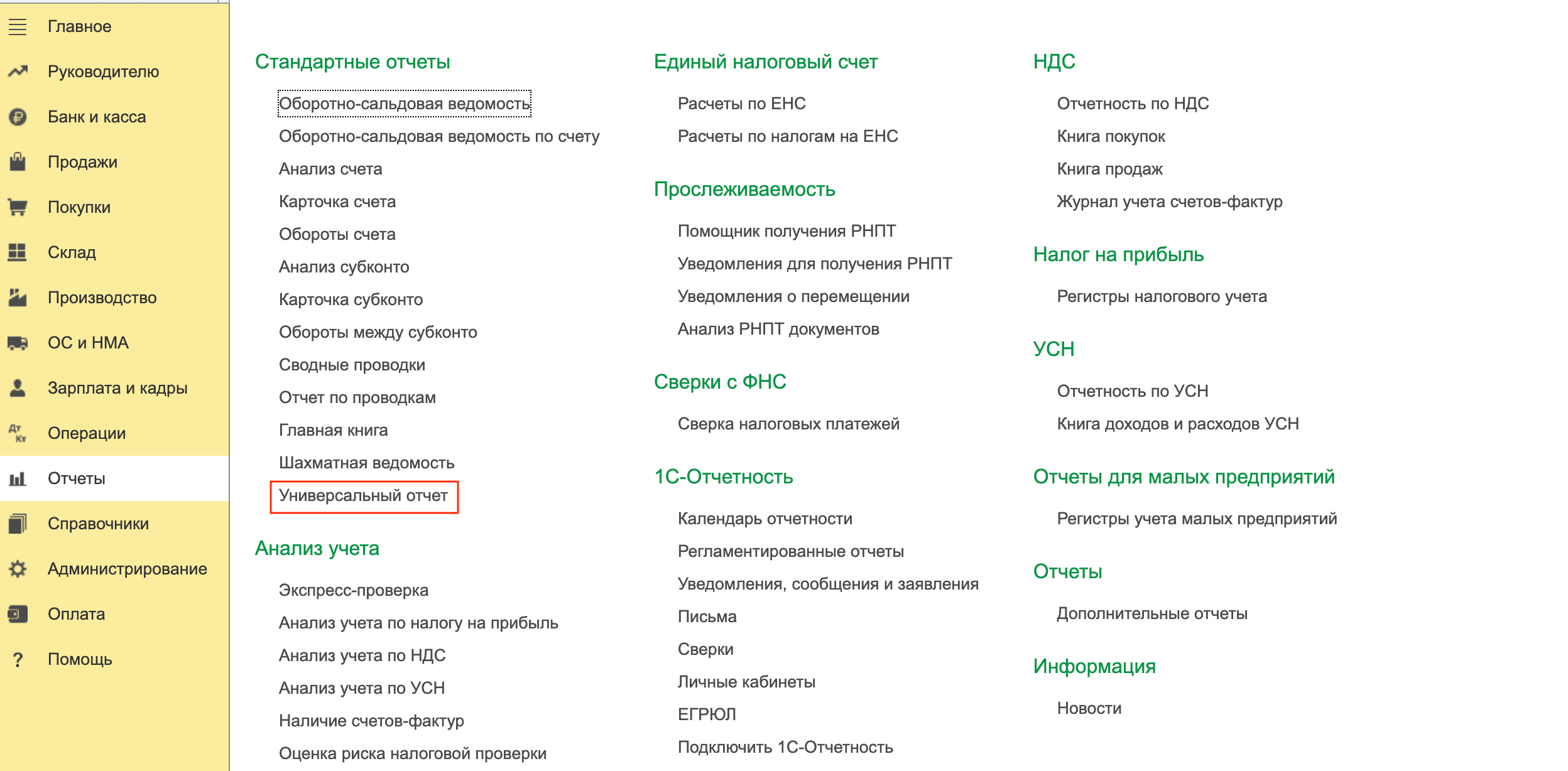 Главное
Руководителю
Банк и касса
Продажи
Покупки
Склад
Производство
ОС и НМА
Зарплата и кадры
Операции
Отчеты
Справочники
Администрирование
Оплата
Помощь

Стандартные отчеты

Оборотно-сальдовая ведомость
Оборотно-сальдовая ведомость по счету
Анализ счета
Карточка счета
Обороты счета
Анализ субконто
Карточка субконто
Обороты между субконто
Сводные проводки
Отчет по проводкам
Главная книга
Шахматная ведомость
Универсальный отчет

Анализ учета

Экспресс-проверка
Анализ учета по налогу на прибыль
Анализ учета по НДС
Анализ учета по УСН
Наличие счетов-фактур
Оценка риска налоговой проверки

Единый налоговый счет

Расчеты по ЕНС
Расчеты по налогам на ЕНС

Прослеживаемость

Помощник получения РНПТ
Уведомления для получения РНПТ
Уведомления о перемещении
Анализ РНПТ документов

Сверки с ФНС

Сверка налоговых платежей

1С-Отчетность

Календарь отчетности
Регламентированные отчеты
Уведомления, сообщения и заявления
Письма
Сверки
Личные кабинеты
ЕГРЮЛ
Подключить 1С-Отчетность

НДС

Отчетность по НДС
Книга покупок
Книга продаж
Журнал учета счетов-фактур

Налог на прибыль

Регистры налогового учета

УСН

Отчетность по УСН
Книга доходов и расходов УСН

Отчеты для малых предприятий

Регистры учета малых предприятий

Отчеты

Дополнительные отчеты

Информация

Новости